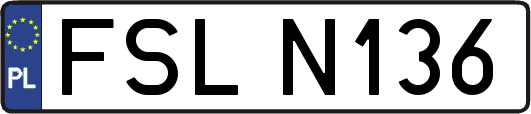 PL
FSL N136